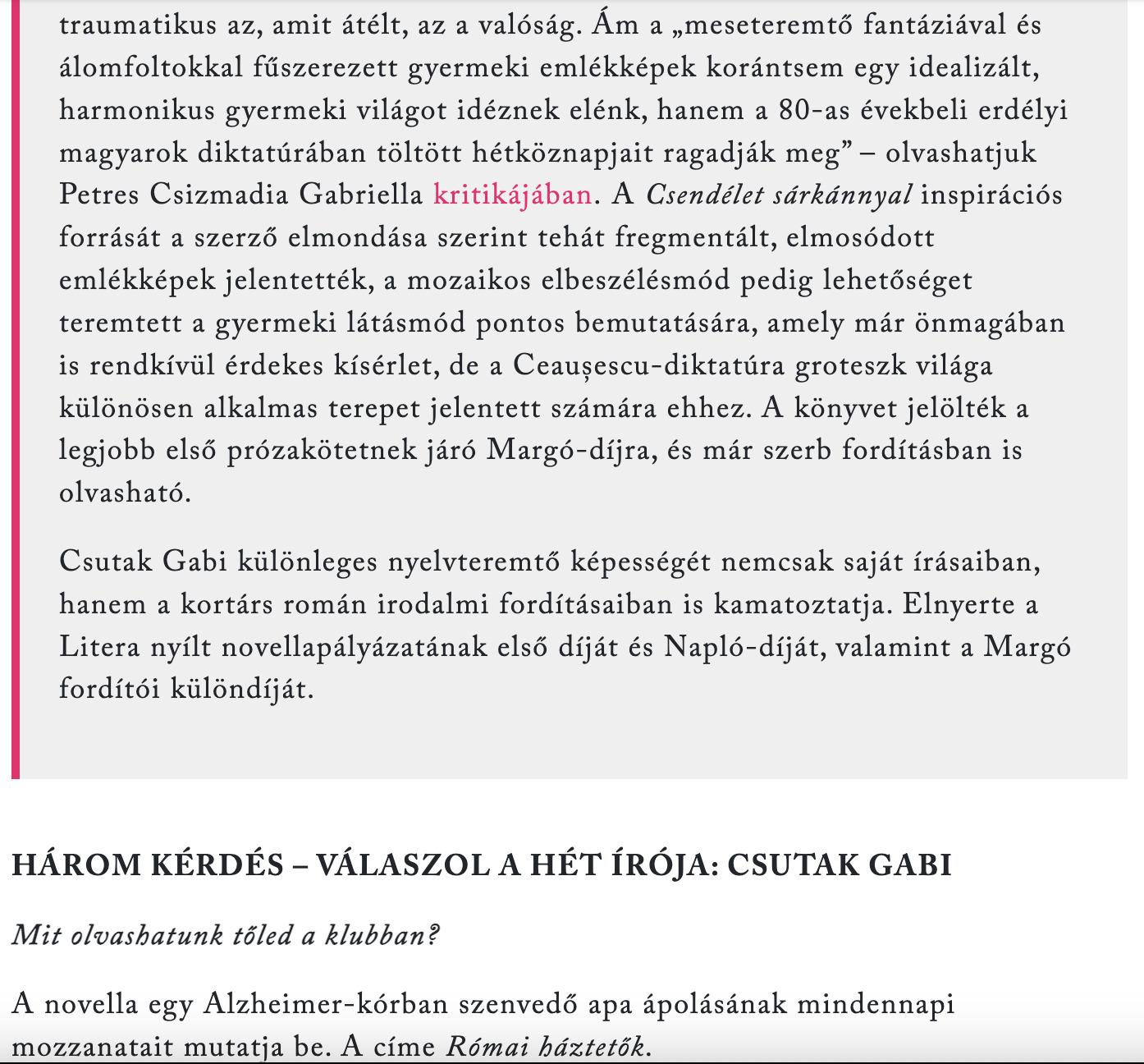 traumatikus az, amit átélt, az a valóság. Ám a „meseteremtő fantáziával és álomfoltokkal fűszerezett gyermeki emlékképek korántsem egy idealizált, harmonikus gyermeki világot idéznek elénk, hanem a 80-as évekbeli erdélyi magyarok diktatúrában töltött hétköznapjait ragadják meg” – olvashatjuk Petres Csizmadia Gabriella kritikájában. A Csendélet sárkánnyal inspirációs forrását a szerző elmondása szerint tehát fregmentált, elmosódott emlékképek jelentették, a mozaikos elbeszélésmód pedig lehetőséget teremtett a gyermeki látásmód pontos bemutatására, amely már önmagában is rendkívül érdekes kísérlet, de a Ceaușescu-diktatúra groteszk világa különösen alkalmas terepet jelentett számára ehhez. A könyvet jelölték a legjobb első prózakötetnek járó Margó-díjra, és már szerb fordításban is olvasható.

Csutak Gabi különleges nyelvteremtő képességét nemcsak saját írásaiban, hanem a kortárs román irodalmi fordításaiban is kamatoztatja. Elnyerte a Litera nyílt novellapályázatának első díját és Napló-díját, valamint a Margó fordítói különdíját.

HÁROM KÉRDÉS – VÁLASZOL A HÉT ÍRÓJA: CSUTAK GABI

Mit olvashatunk tőled a klubban?

A novella egy Alzheimer-kórban szenvedő apa ápolásának mindennapi mozzanatait mutatja be. A címe Római háztetők.